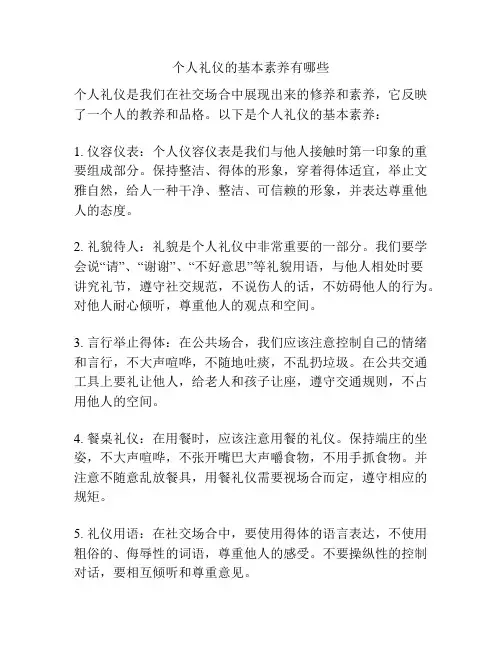 个人礼仪的基本素养有哪些

个人礼仪是我们在社交场合中展现出来的修养和素养，它反映了一个人的教养和品格。以下是个人礼仪的基本素养：

1. 仪容仪表：个人仪容仪表是我们与他人接触时第一印象的重要组成部分。保持整洁、得体的形象，穿着得体适宜，举止文雅自然，给人一种干净、整洁、可信赖的形象，并表达尊重他人的态度。

2. 礼貌待人：礼貌是个人礼仪中非常重要的一部分。我们要学会说“请”、“谢谢”、“不好意思”等礼貌用语，与他人相处时要讲究礼节，遵守社交规范，不说伤人的话，不妨碍他人的行为。对他人耐心倾听，尊重他人的观点和空间。

3. 言行举止得体：在公共场合，我们应该注意控制自己的情绪和言行，不大声喧哗，不随地吐痰，不乱扔垃圾。在公共交通工具上要礼让他人，给老人和孩子让座，遵守交通规则，不占用他人的空间。

4. 餐桌礼仪：在用餐时，应该注意用餐的礼仪。保持端庄的坐姿，不大声喧哗，不张开嘴巴大声嚼食物，不用手抓食物。并注意不随意乱放餐具，用餐礼仪需要视场合而定，遵守相应的规矩。

5. 礼仪用语：在社交场合中，要使用得体的语言表达，不使用粗俗的、侮辱性的词语，尊重他人的感受。不要操纵性的控制对话，要相互倾听和尊重意见。